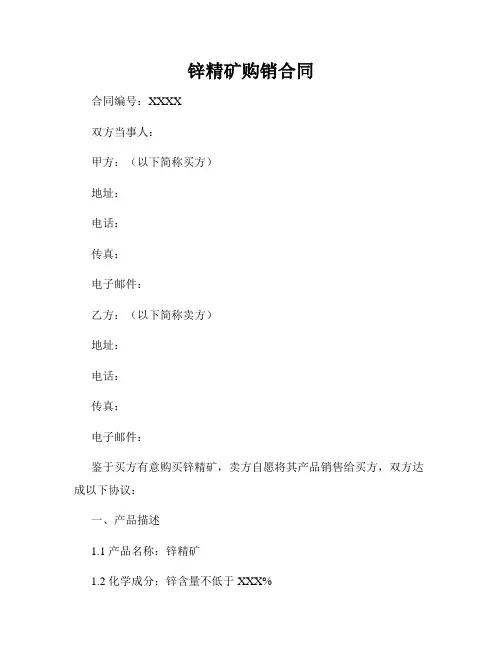 锌精矿购销合同

合同编号：XXXX

双方当事人：

甲方：（以下简称买方）

地址：

电话：

传真：

电子邮件：

乙方：（以下简称卖方）

地址：

电话：

传真：

电子邮件：

鉴于买方有意购买锌精矿，卖方自愿将其产品销售给买方，双方达成以下协议：

一、产品描述

1.1 产品名称：锌精矿

1.2 化学成分：锌含量不低于 XXX%